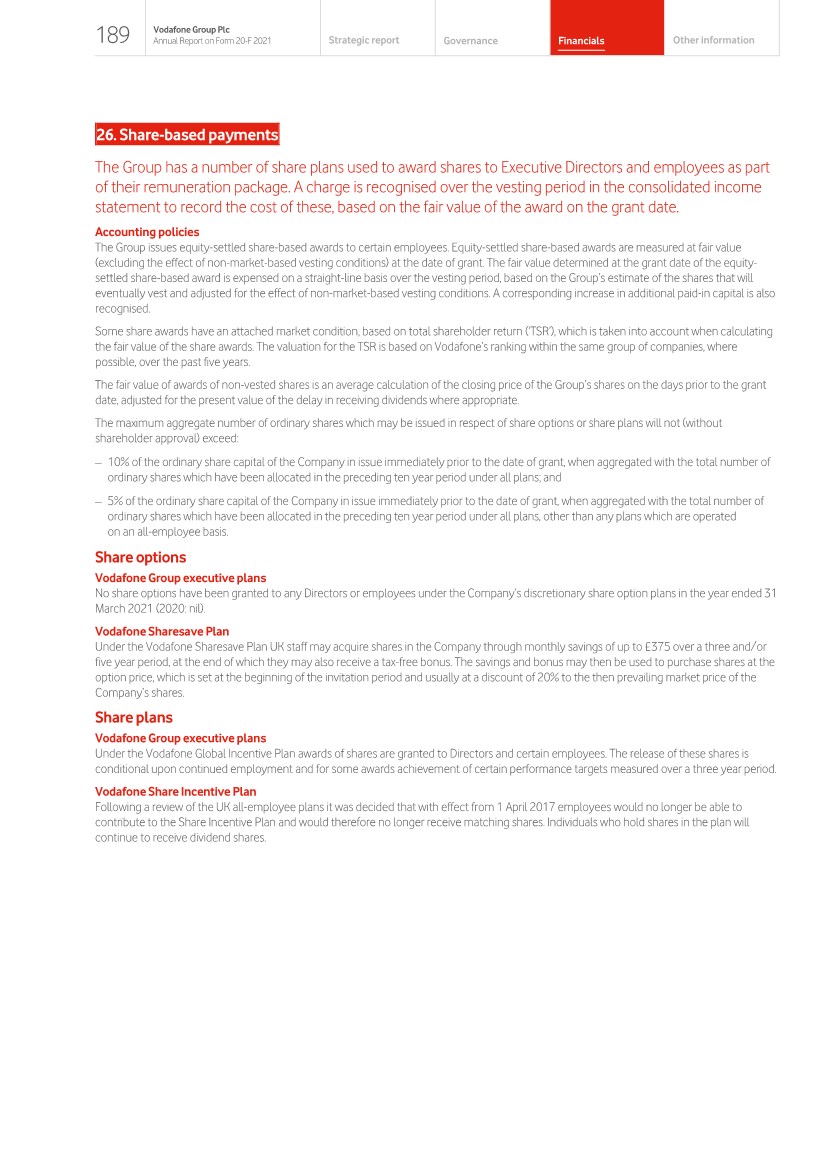 189 Vodafone Group Plc
Annual Report on Form 20-F 2021

Strategic report Governance Financials Other information

26. Share-based payments

The Group has a number of share plans used to award shares to Executive Directors and employees as part of their remuneration package. A charge is recognised over the vesting period in the consolidated income statement to record the cost of these, based on the fair value of the award on the grant date.

Accounting policies
The Group issues equity-settled share-based awards to certain employees. Equity-settled share-based awards are measured at fair value (excluding the effect of non-market-based vesting conditions) at the date of grant. The fair value determined at the grant date of the equity-settled share-based award is expensed on a straight-line basis over the vesting period, based on the Group's estimate of the shares that will eventually vest and adjusted for the effect of non-market-based vesting conditions. A corresponding increase in additional paid-in capital is also recognised.

Some share awards have an attached market condition, based on total shareholder return ('TSR'), which is taken into account when calculating the fair value of the share awards. The valuation for the TSR is based on Vodafone's ranking within the same group of companies, where possible, over the past five years.

The fair value of awards of non-vested shares is an average calculation of the closing price of the Group's shares on the days prior to the grant date, adjusted for the present value of the delay in receiving dividends where appropriate.

The maximum aggregate number of ordinary shares which may be issued in respect of share options or share plans will not (without shareholder approval) exceed:

– 10% of the ordinary share capital of the Company in issue immediately prior to the date of grant, when aggregated with the total number of ordinary shares which have been allocated in the preceding ten year period under all plans; and

– 5% of the ordinary share capital of the Company in issue immediately prior to the date of grant, when aggregated with the total number of ordinary shares which have been allocated in the preceding ten year period under all plans, other than any plans which are operated on an all-employee basis.

Share options

Vodafone Group executive plans
No share options have been granted to any Directors or employees under the Company's discretionary share option plans in the year ended 31 March 2021 (2020: nil).

Vodafone Sharesave Plan
Under the Vodafone Sharesave Plan UK staff may acquire shares in the Company through monthly savings of up to £375 over a three and/or five year period, at the end of which they may also receive a tax-free bonus. The savings and bonus may then be used to purchase shares at the option price, which is set at the beginning of the invitation period and usually at a discount of 20% to the then prevailing market price of the Company's shares.

Share plans

Vodafone Group executive plans
Under the Vodafone Global Incentive Plan awards of shares are granted to Directors and certain employees. The release of these shares is conditional upon continued employment and for some awards achievement of certain performance targets measured over a three year period.

Vodafone Share Incentive Plan
Following a review of the UK all-employee plans it was decided that with effect from 1 April 2017 employees would no longer be able to contribute to the Share Incentive Plan and would therefore no longer receive matching shares. Individuals who hold shares in the plan will continue to receive dividend shares.